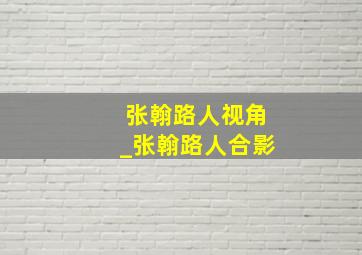 张翰路人视角
_张翰路人合影